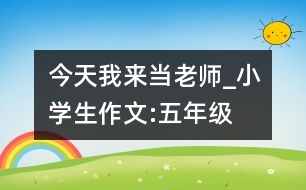 今天我来当老师_小学生作文:五年级